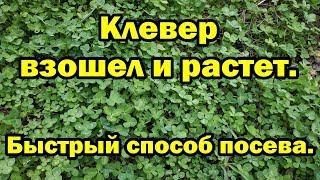 Клевер взошел и растет.

Быстрый способ посева.